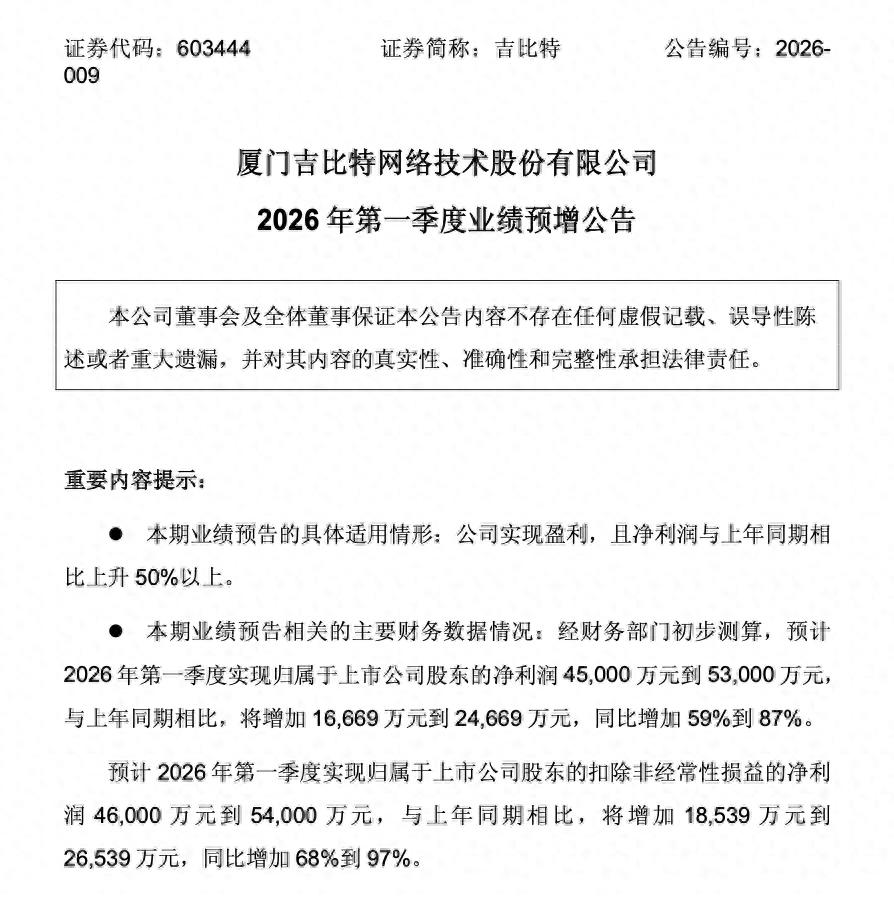 证券代码：603444　　　　证券简称：吉比特　　　　公告编号：2026-009

厦门吉比特网络技术股份有限公司

2026 年第一季度业绩预增公告

本公司董事会及全体董事保证本公告内容不存在任何虚假记载、误导性陈述或者重大遗漏，并对其内容的真实性、准确性和完整性承担法律责任。

重要内容提示：

● 本期业绩预告的具体适用情形：公司实现盈利，且净利润与上年同期相比上升 50%以上。

● 本期业绩预告相关的主要财务数据情况：经财务部门初步测算，预计 2026 年第一季度实现归属于上市公司股东的净利润 45,000 万元到 53,000 万元，与上年同期相比，将增加 16,669 万元到 24,669 万元，同比增加 59%到 87%。

预计 2026 年第一季度实现归属于上市公司股东的扣除非经常性损益的净利润 46,000 万元到 54,000 万元，与上年同期相比，将增加 18,539 万元到 26,539 万元，同比增加 68%到 97%。